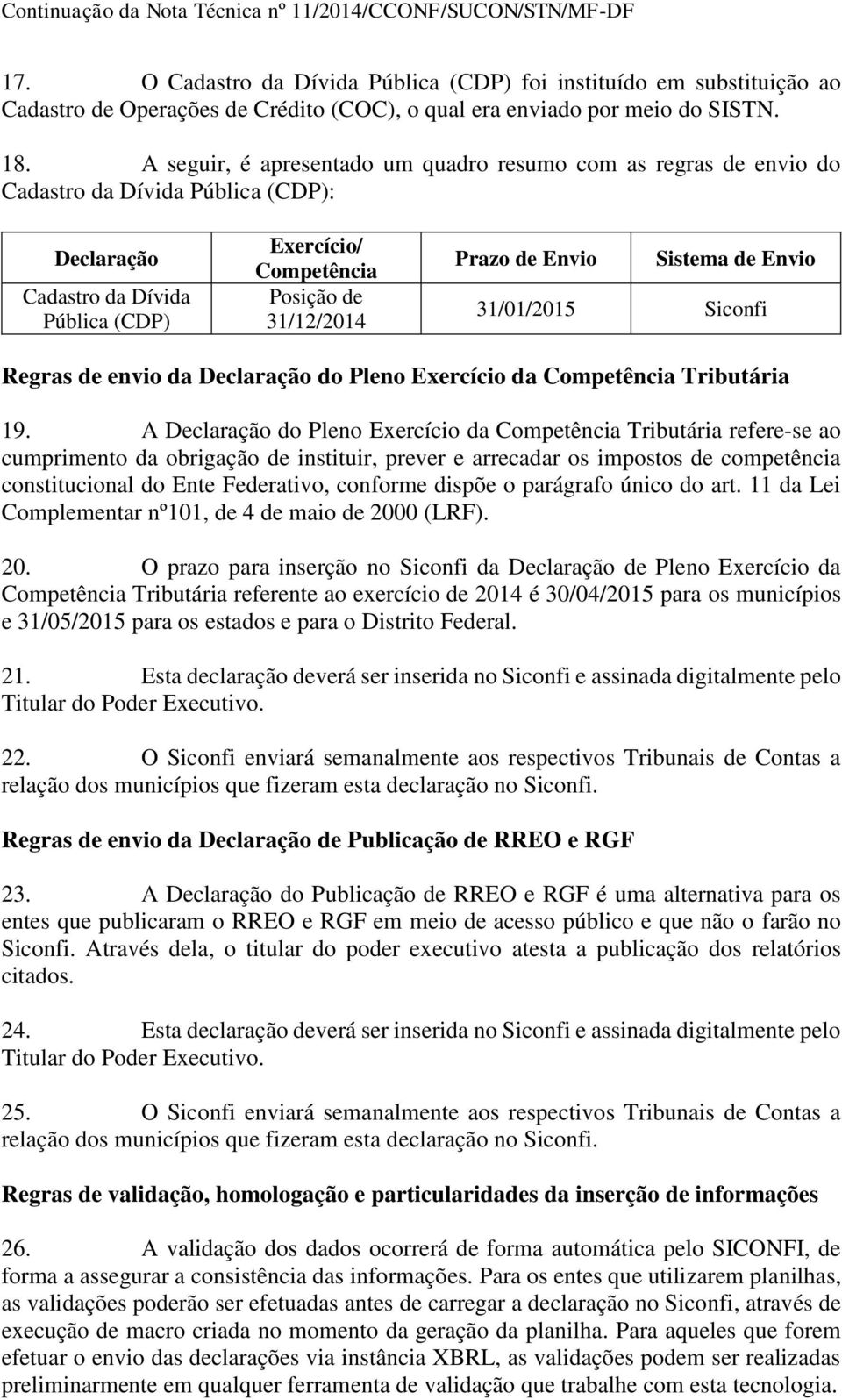 Continuação da Nota Técnica nº 11/2014/CCONF/SUCON/STN/MF-DF

17. O Cadastro da Dívida Pública (CDP) foi instituído em substituição ao Cadastro de Operações de Crédito (COC), o qual era enviado por meio do SISTN.

18. A seguir, é apresentado um quadro resumo com as regras de envio do Cadastro da Dívida Pública (CDP):

| Declaração | Exercício/ Competência | Prazo de Envio | Sistema de Envio |
|---|---|---|---|
| Cadastro da Dívida Pública (CDP) | Posição de 31/12/2014 | 31/01/2015 | Siconfi |

Regras de envio da Declaração do Pleno Exercício da Competência Tributária

19. A Declaração do Pleno Exercício da Competência Tributária refere-se ao cumprimento da obrigação de instituir, prever e arrecadar os impostos de competência constitucional do Ente Federativo, conforme dispõe o parágrafo único do art. 11 da Lei Complementar nº101, de 4 de maio de 2000 (LRF).

20. O prazo para inserção no Siconfi da Declaração de Pleno Exercício da Competência Tributária referente ao exercício de 2014 é 30/04/2015 para os municípios e 31/05/2015 para os estados e para o Distrito Federal.

21. Esta declaração deverá ser inserida no Siconfi e assinada digitalmente pelo Titular do Poder Executivo.

22. O Siconfi enviará semanalmente aos respectivos Tribunais de Contas a relação dos municípios que fizeram esta declaração no Siconfi.

Regras de envio da Declaração de Publicação de RREO e RGF

23. A Declaração do Publicação de RREO e RGF é uma alternativa para os entes que publicaram o RREO e RGF em meio de acesso público e que não o farão no Siconfi. Através dela, o titular do poder executivo atesta a publicação dos relatórios citados.

24. Esta declaração deverá ser inserida no Siconfi e assinada digitalmente pelo Titular do Poder Executivo.

25. O Siconfi enviará semanalmente aos respectivos Tribunais de Contas a relação dos municípios que fizeram esta declaração no Siconfi.

Regras de validação, homologação e particularidades da inserção de informações

26. A validação dos dados ocorrerá de forma automática pelo SICONFI, de forma a assegurar a consistência das informações. Para os entes que utilizarem planilhas, as validações poderão ser efetuadas antes de carregar a declaração no Siconfi, através de execução de macro criada no momento da geração da planilha. Para aqueles que forem efetuar o envio das declarações via instância XBRL, as validações podem ser realizadas preliminarmente em qualquer ferramenta de validação que trabalhe com esta tecnologia.